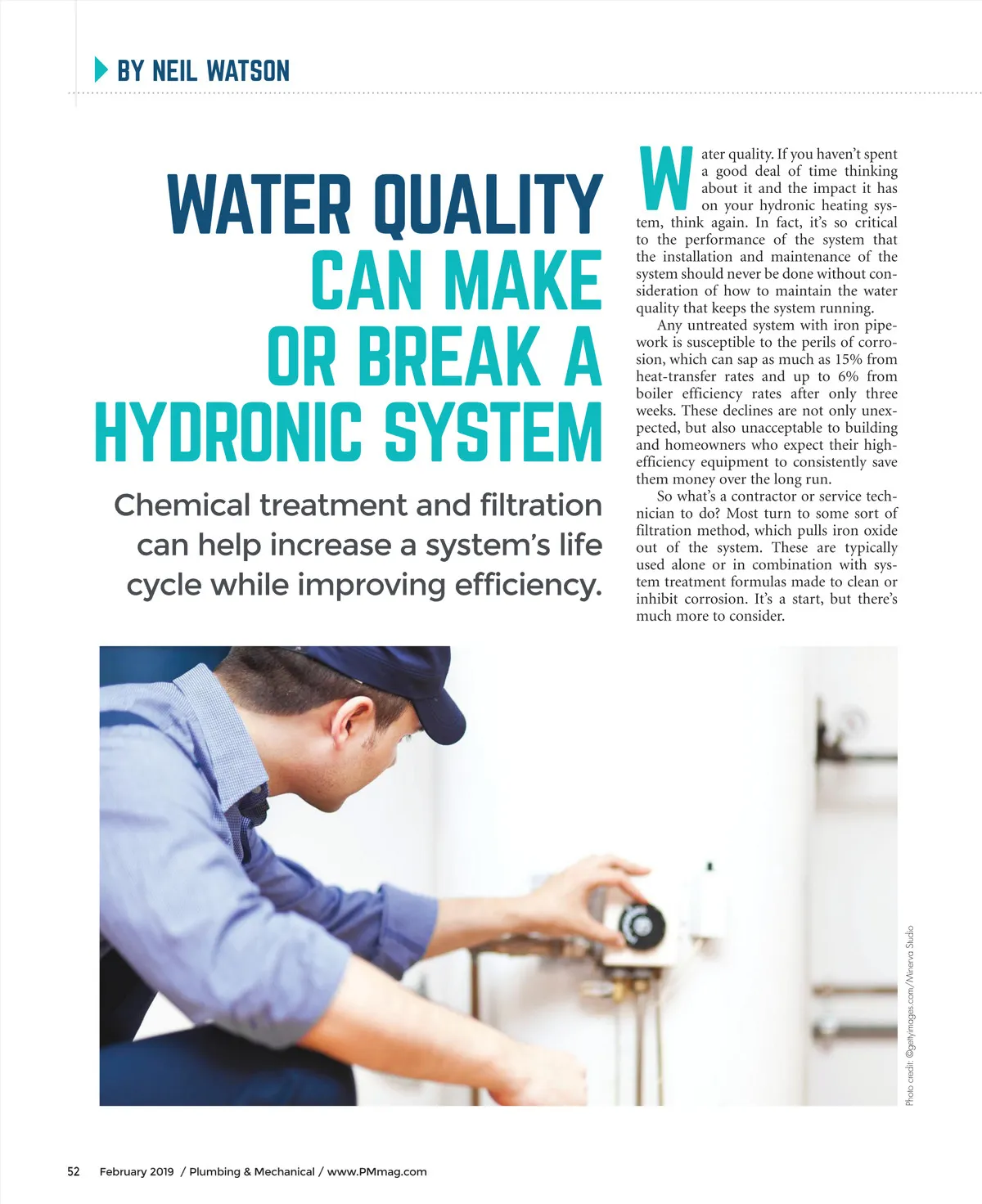 BY NEIL WATSON

WATER QUALITY CAN MAKE OR BREAK A HYDRONIC SYSTEM

Chemical treatment and filtration can help increase a system's life cycle while improving efficiency.

Water quality. If you haven't spent a good deal of time thinking about it and the impact it has on your hydronic heating system, think again. In fact, it's so critical to the performance of the system that the installation and maintenance of the system should never be done without consideration of how to maintain the water quality that keeps the system running.

Any untreated system with iron pipework is susceptible to the perils of corrosion, which can sap as much as 15% from heat-transfer rates and up to 6% from boiler efficiency rates after only three weeks. These declines are not only unexpected, but also unacceptable to building and homeowners who expect their high-efficiency equipment to consistently save them money over the long run.

So what's a contractor or service technician to do? Most turn to some sort of filtration method, which pulls iron oxide out of the system. These are typically used alone or in combination with system treatment formulas made to clean or inhibit corrosion. It's a start, but there's much more to consider.

Photo credit: ©gettyimages.com/Minerva Studio

52 February 2019 / Plumbing & Mechanical / www.PMmag.com